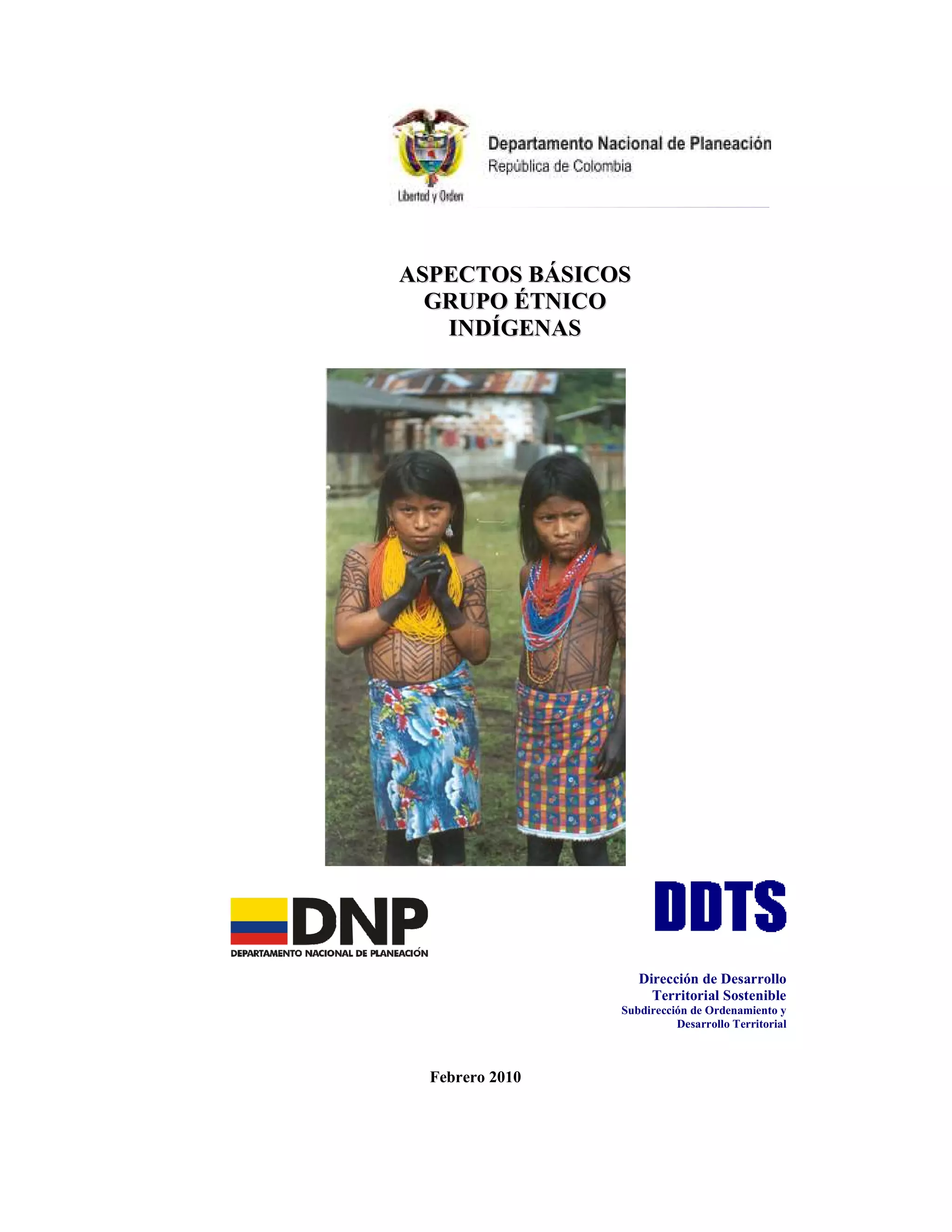 Libertad y Orden

Departamento Nacional de Planeación
República de Colombia

ASPECTOS BÁSICOS
GRUPO ÉTNICO
INDÍGENAS

DNP
DEPARTAMENTO NACIONAL DE PLANEACIÓN

DDTS

Dirección de Desarrollo
Territorial Sostenible
Subdirección de Ordenamiento y
Desarrollo Territorial

Febrero 2010